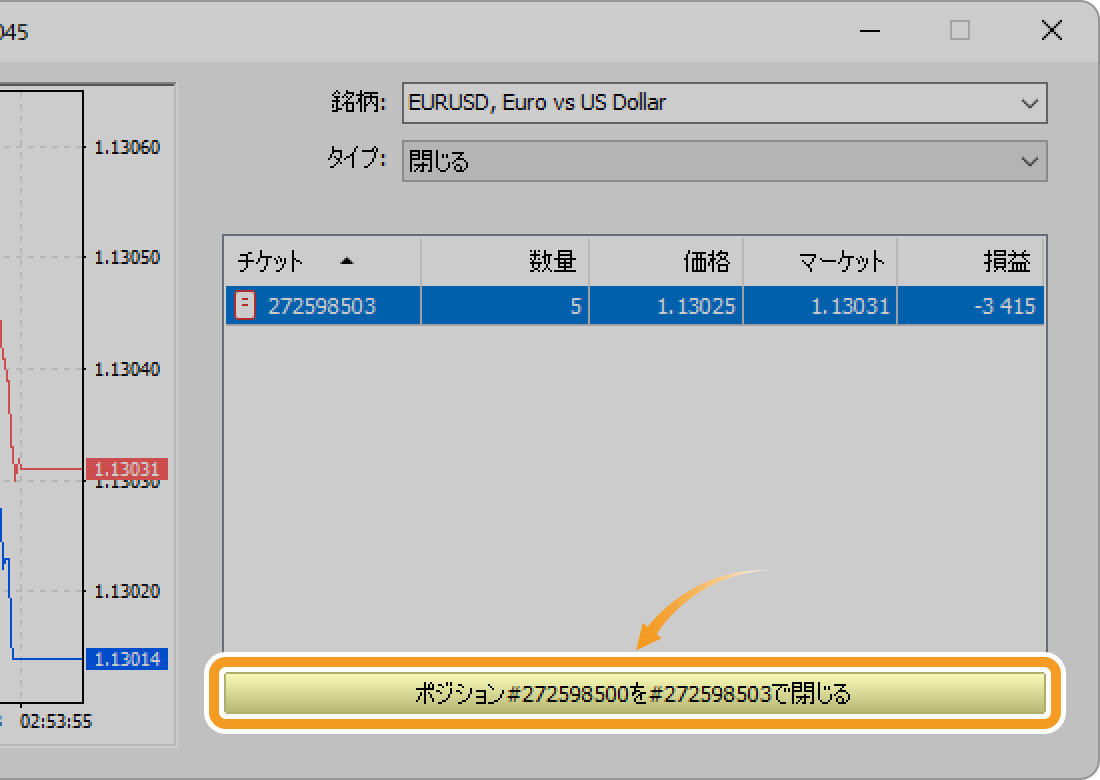 045

1.13060
1.13050
1.13040
1.13031
1.13030
1.13020
1.13014
02:53:55

銘柄: EURUSD, Euro vs US Dollar
タイプ: 閉じる

| チケット | 数量 | 価格 | マーケット | 損益 |
|---|---|---|---|---|
| 272598503 | 5 | 1.13025 | 1.13031 | -3 415 |

ポジション#272598500を#272598503で閉じる